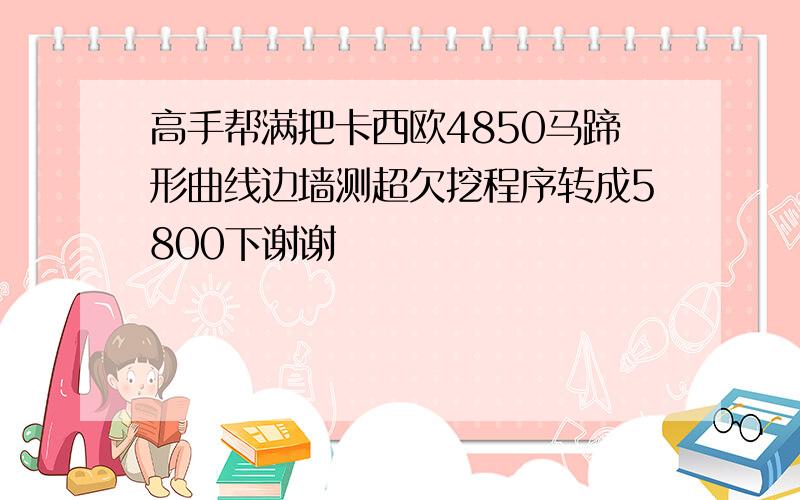 高手帮满把卡西欧4850马蹄形曲线边墙测超欠挖程序转成5800下谢谢